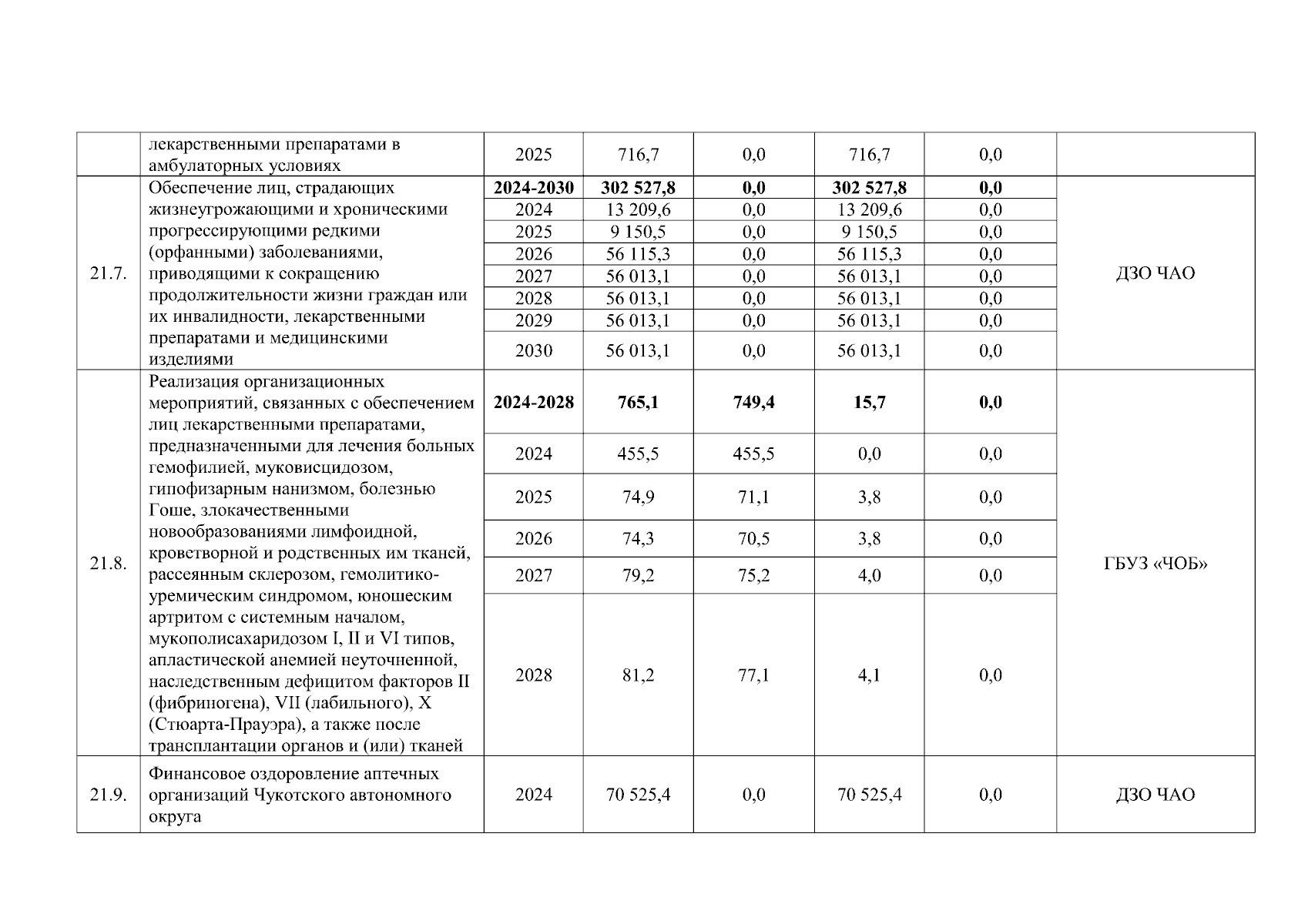 | | лекарственными препаратами в амбулаторных условиях | 2025 | 716,7 | 0,0 | 716,7 | 0,0 | |
|---|---|---|---|---|---|---|---|
| 21.7. | Обеспечение лиц, страдающих жизнеугрожающими и хроническими прогрессирующими редкими (орфанными) заболеваниями, приводящими к сокращению продолжительности жизни граждан или их инвалидности, лекарственными препаратами и медицинскими изделиями | **2024-2030** | **302 527,8** | **0,0** | **302 527,8** | **0,0** | ДЗО ЧАО |
| | | 2024 | 13 209,6 | 0,0 | 13 209,6 | 0,0 | |
| | | 2025 | 9 150,5 | 0,0 | 9 150,5 | 0,0 | |
| | | 2026 | 56 115,3 | 0,0 | 56 115,3 | 0,0 | |
| | | 2027 | 56 013,1 | 0,0 | 56 013,1 | 0,0 | |
| | | 2028 | 56 013,1 | 0,0 | 56 013,1 | 0,0 | |
| | | 2029 | 56 013,1 | 0,0 | 56 013,1 | 0,0 | |
| | | 2030 | 56 013,1 | 0,0 | 56 013,1 | 0,0 | |
| 21.8. | Реализация организационных мероприятий, связанных с обеспечением лиц лекарственными препаратами, предназначенными для лечения больных гемофилией, муковисцидозом, гипофизарным нанизмом, болезнью Гоше, злокачественными новообразованиями лимфоидной, кроветворной и родственных им тканей, рассеянным склерозом, гемолитико-уремическим синдромом, юношеским артритом с системным началом, мукополисахаридозом I, II и VI типов, апластической анемией неуточненной, наследственным дефицитом факторов II (фибриногена), VII (лабильного), X (Стюарта-Прауэра), а также после трансплантации органов и (или) тканей | **2024-2028** | **765,1** | **749,4** | **15,7** | **0,0** | ГБУЗ «ЧОБ» |
| | | 2024 | 455,5 | 455,5 | 0,0 | 0,0 | |
| | | 2025 | 74,9 | 71,1 | 3,8 | 0,0 | |
| | | 2026 | 74,3 | 70,5 | 3,8 | 0,0 | |
| | | 2027 | 79,2 | 75,2 | 4,0 | 0,0 | |
| | | 2028 | 81,2 | 77,1 | 4,1 | 0,0 | |
| 21.9. | Финансовое оздоровление аптечных организаций Чукотского автономного округа | 2024 | 70 525,4 | 0,0 | 70 525,4 | 0,0 | ДЗО ЧАО |